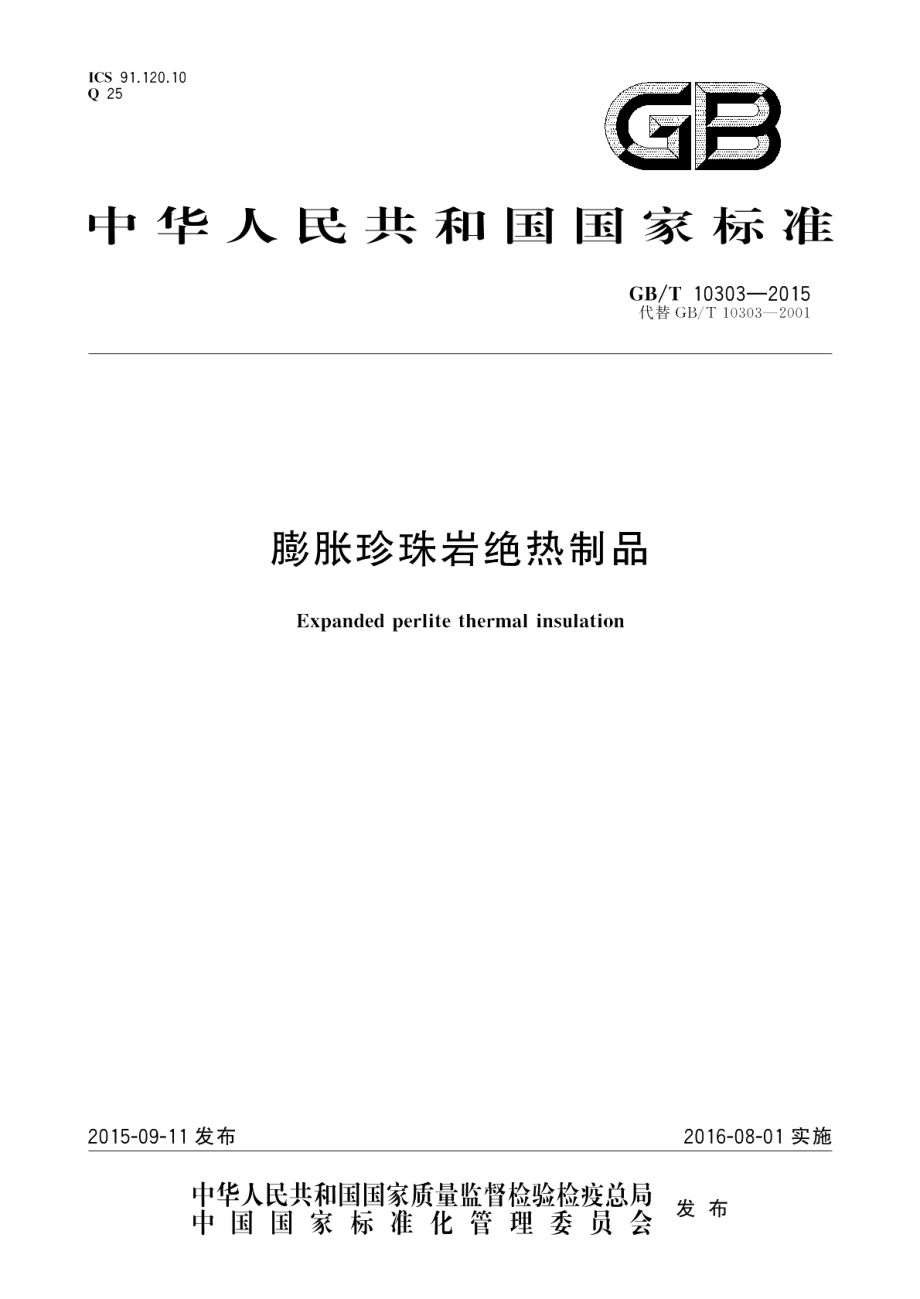 ICS 91.120.10
Q 25

GB

中华人民共和国国家标准

GB/T 10303—2015
代替 GB/T 10303—2001

膨胀珍珠岩绝热制品

Expanded perlite thermal insulation

2015-09-11 发布

2016-08-01 实施

中华人民共和国国家质量监督检验检疫总局
中国国家标准化管理委员会
发布